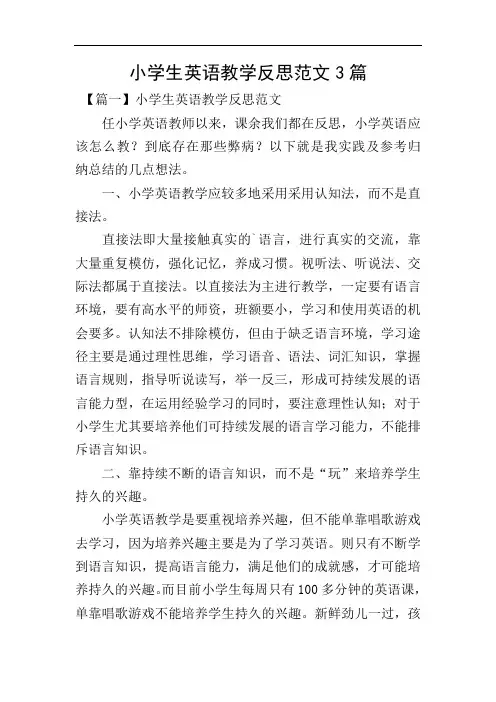 小学生英语教学反思范文 3 篇

【篇一】小学生英语教学反思范文

任小学英语教师以来，课余我们都在反思，小学英语应该怎么教？到底存在那些弊病？以下就是我实践及参考归纳总结的几点想法。

一、小学英语教学应较多地采用采用认知法，而不是直接法。

直接法即大量接触真实的`语言，进行真实的交流，靠大量重复模仿，强化记忆，养成习惯。视听法、听说法、交际法都属于直接法。以直接法为主进行教学，一定要有语言环境，要有高水平的师资，班额要小，学习和使用英语的机会要多。认知法不排除模仿，但由于缺乏语言环境，学习途径主要是通过理性思维，学习语音、语法、词汇知识，掌握语言规则，指导听说读写，举一反三，形成可持续发展的语言能力型，在运用经验学习的同时，要注意理性认知；对于小学生尤其要培养他们可持续发展的语言学习能力，不能排斥语言知识。

二、靠持续不断的语言知识，而不是“玩”来培养学生持久的兴趣。

小学英语教学是要重视培养兴趣，但不能单靠唱歌游戏去学习，因为培养兴趣主要是为了学习英语。则只有不断学到语言知识，提高语言能力，满足他们的成就感，才可能培养持久的兴趣。而目前小学生每周只有 100 多分钟的英语课，单靠唱歌游戏不能培养学生持久的兴趣。新鲜劲儿一过，孩